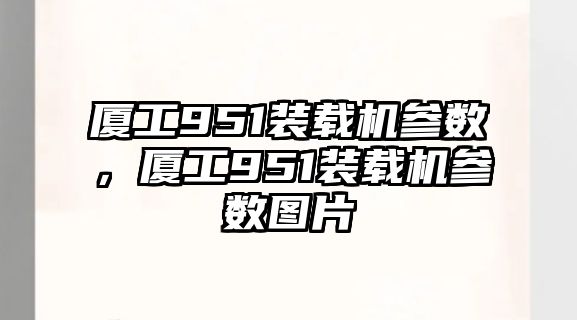 厦工951装载机参数，厦工951装载机参数图片